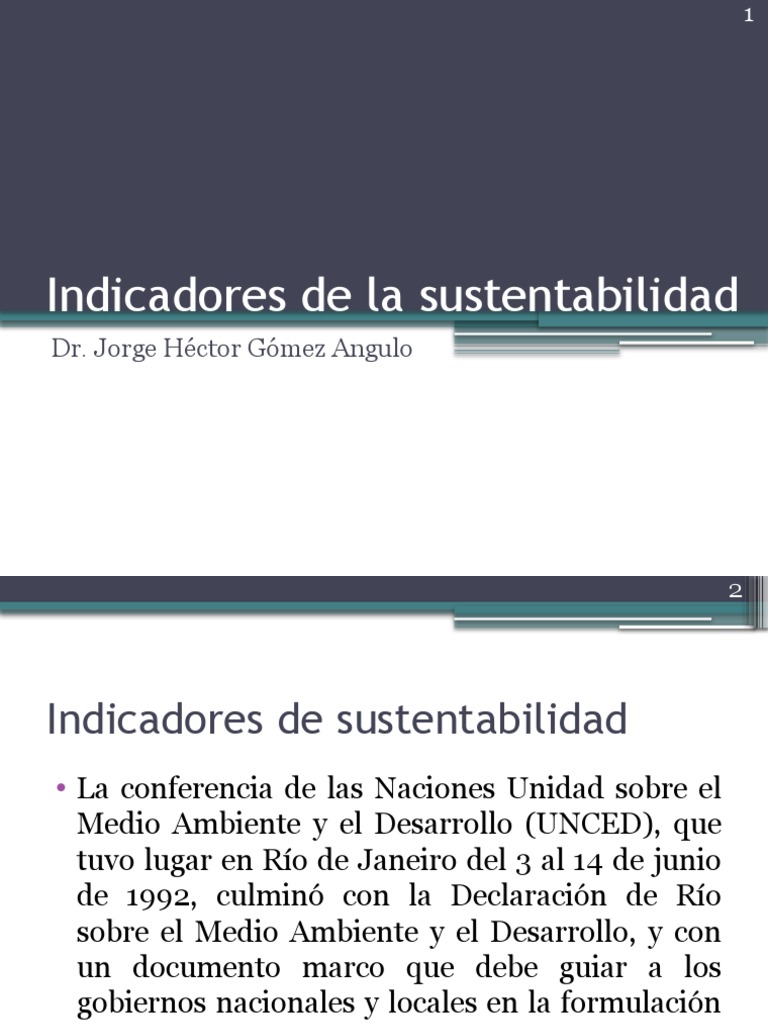 1

Indicadores de la sustentabilidad

Dr. Jorge Héctor Gómez Angulo

2

Indicadores de sustentabilidad

• La conferencia de las Naciones Unidad sobre el Medio Ambiente y el Desarrollo (UNCED), que tuvo lugar en Río de Janeiro del 3 al 14 de junio de 1992, culminó con la Declaración de Río sobre el Medio Ambiente y el Desarrollo, y con un documento marco que debe guiar a los gobiernos nacionales y locales en la formulación